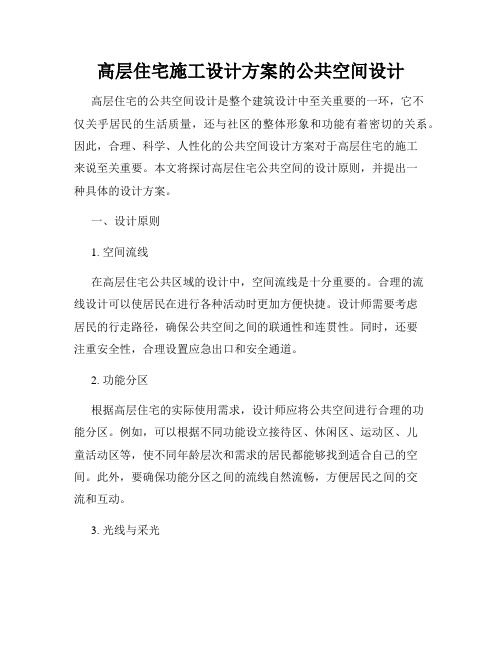 高层住宅施工设计方案的公共空间设计

高层住宅的公共空间设计是整个建筑设计中至关重要的一环，它不仅关乎居民的生活质量，还与社区的整体形象和功能有着密切的关系。因此，合理、科学、人性化的公共空间设计方案对于高层住宅的施工来说至关重要。本文将探讨高层住宅公共空间的设计原则，并提出一种具体的设计方案。

一、设计原则

1. 空间流线

在高层住宅公共区域的设计中，空间流线是十分重要的。合理的流线设计可以使居民在进行各种活动时更加方便快捷。设计师需要考虑居民的行走路径，确保公共空间之间的联通性和连贯性。同时，还要注重安全性，合理设置应急出口和安全通道。

2. 功能分区

根据高层住宅的实际使用需求，设计师应将公共空间进行合理的功能分区。例如，可以根据不同功能设立接待区、休闲区、运动区、儿童活动区等，使不同年龄层次和需求的居民都能够找到适合自己的空间。此外，要确保功能分区之间的流线自然流畅，方便居民之间的交流和互动。

3. 光线与采光